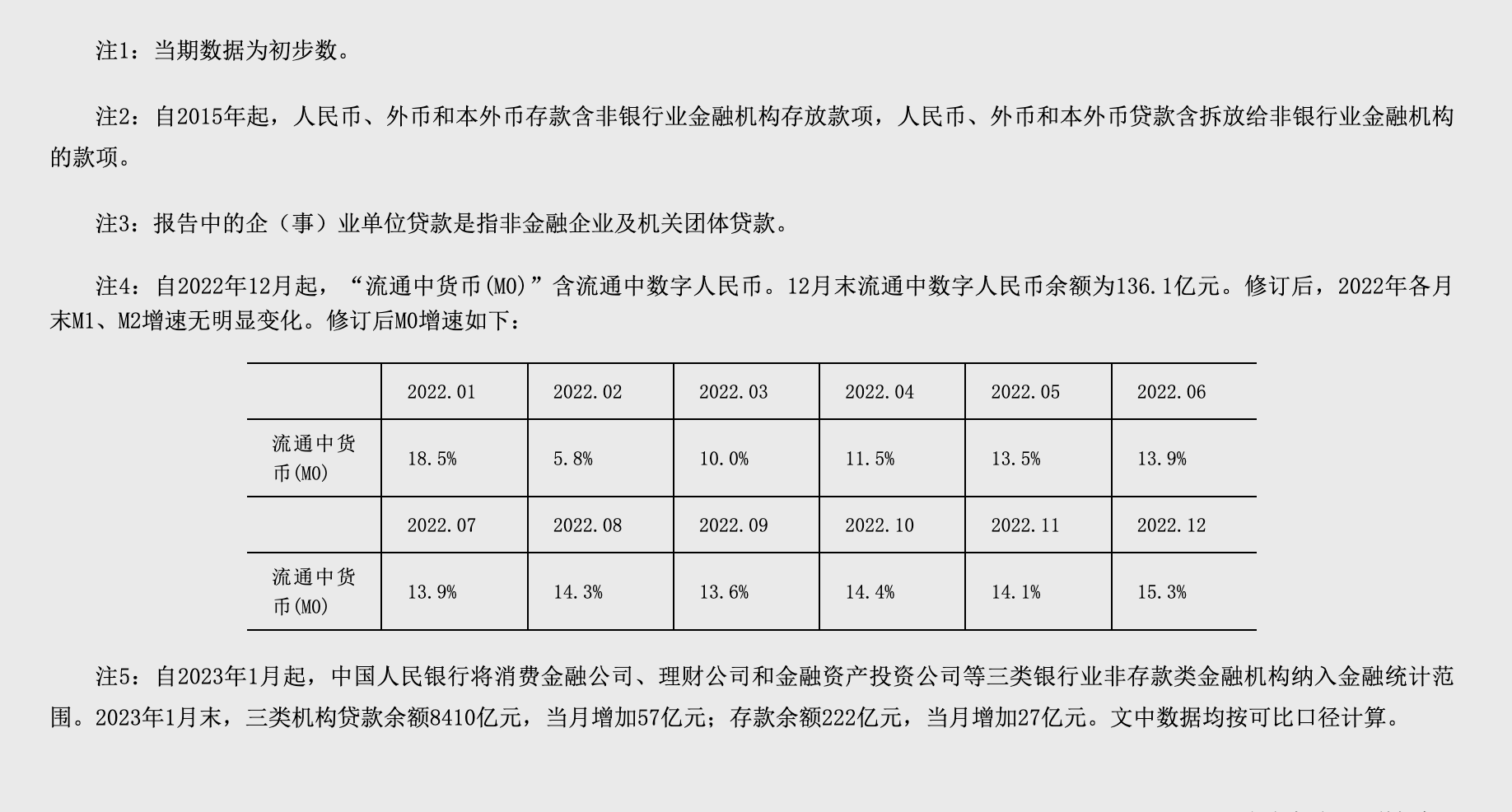 注1：当期数据为初步数。

注2：自2015年起，人民币、外币和本外币存款含非银行业金融机构存放款项，人民币、外币和本外币贷款含拆放给非银行业金融机构的款项。

注3：报告中的企（事）业单位贷款是指非金融企业及机关团体贷款。

注4：自2022年12月起，“流通中货币(M0)”含流通中数字人民币。12月末流通中数字人民币余额为136.1亿元。修订后，2022年各月末M1、M2增速无明显变化。修订后M0增速如下：

|  | 2022.01 | 2022.02 | 2022.03 | 2022.04 | 2022.05 | 2022.06 |
|---|---|---|---|---|---|---|
| 流通中货币(M0) | 18.5% | 5.8% | 10.0% | 11.5% | 13.5% | 13.9% |
|  | 2022.07 | 2022.08 | 2022.09 | 2022.10 | 2022.11 | 2022.12 |
| 流通中货币(M0) | 13.9% | 14.3% | 13.6% | 14.4% | 14.1% | 15.3% |

注5：自2023年1月起，中国人民银行将消费金融公司、理财公司和金融资产投资公司等三类银行业非存款类金融机构纳入金融统计范围。2023年1月末，三类机构贷款余额8410亿元，当月增加57亿元；存款余额222亿元，当月增加27亿元。文中数据均按可比口径计算。